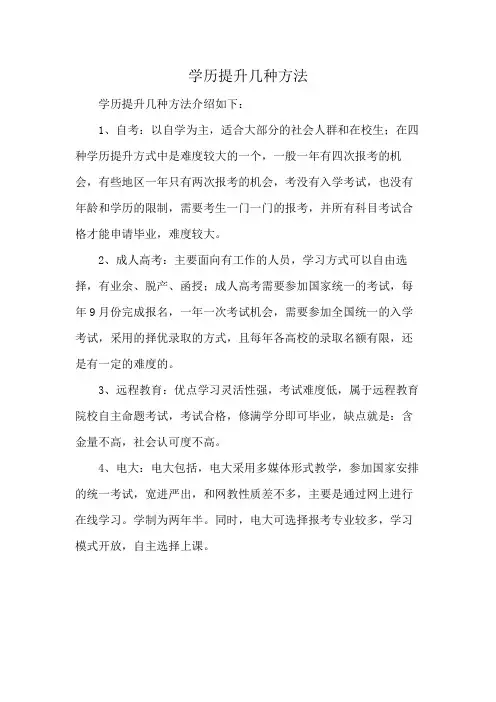 学历提升几种方法

学历提升几种方法介绍如下：

1、自考：以自学为主，适合大部分的社会人群和在校生；在四种学历提升方式中是难度较大的一个，一般一年有四次报考的机会，有些地区一年只有两次报考的机会，考没有入学考试，也没有年龄和学历的限制，需要考生一门一门的报考，并所有科目考试合格才能申请毕业，难度较大。

2、成人高考：主要面向有工作的人员，学习方式可以自由选择，有业余、脱产、函授；成人高考需要参加国家统一的考试，每年9月份完成报名，一年一次考试机会，需要参加全国统一的入学考试，采用的择优录取的方式，且每年各高校的录取名额有限，还是有一定的难度的。

3、远程教育：优点学习灵活性强，考试难度低，属于远程教育院校自主命题考试，考试合格，修满学分即可毕业，缺点就是：含金量不高，社会认可度不高。

4、电大：电大包括，电大采用多媒体形式教学，参加国家安排的统一考试，宽进严出，和网教性质差不多，主要是通过网上进行在线学习。学制为两年半。同时，电大可选择报考专业较多，学习模式开放，自主选择上课。